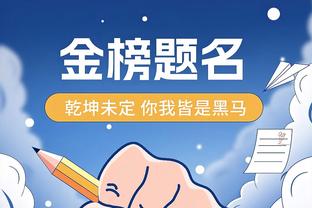 金榜题名

乾坤未定 你我皆是黑马